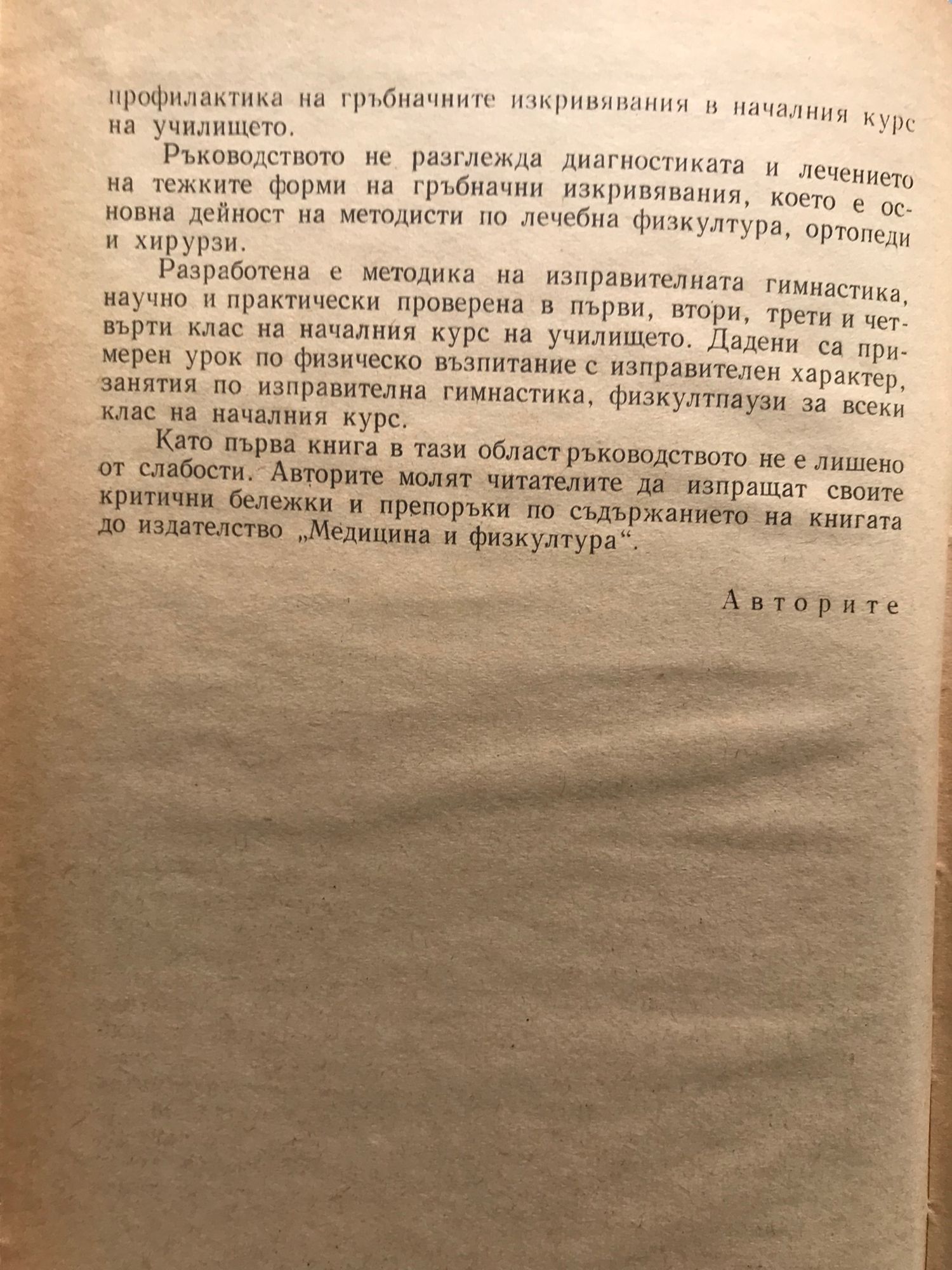 профилактика на гръбначните изкривявания в началния курс на училището.

Ръководството не разглежда диагностиката и лечението на тежките форми на гръбначни изкривявания, което е основна дейност на методисти по лечебна физкултура, ортопеди и хирурзи.

Разработена е методика на изправителната гимнастика, научно и практически проверена в първи, втори, трети и четвърти клас на началния курс на училището. Дадени са примерен урок по физическо възпитание с изправителен характер, занятия по изправителна гимнастика, физкултпаузи за всеки клас на началния курс.

Като първа книга в тази област ръководството не е лишено от слабости. Авторите молят читателите да изпращат своите критични бележки и препоръки по съдържанието на книгата до издателство „Медицина и физкултура“.

Авторите